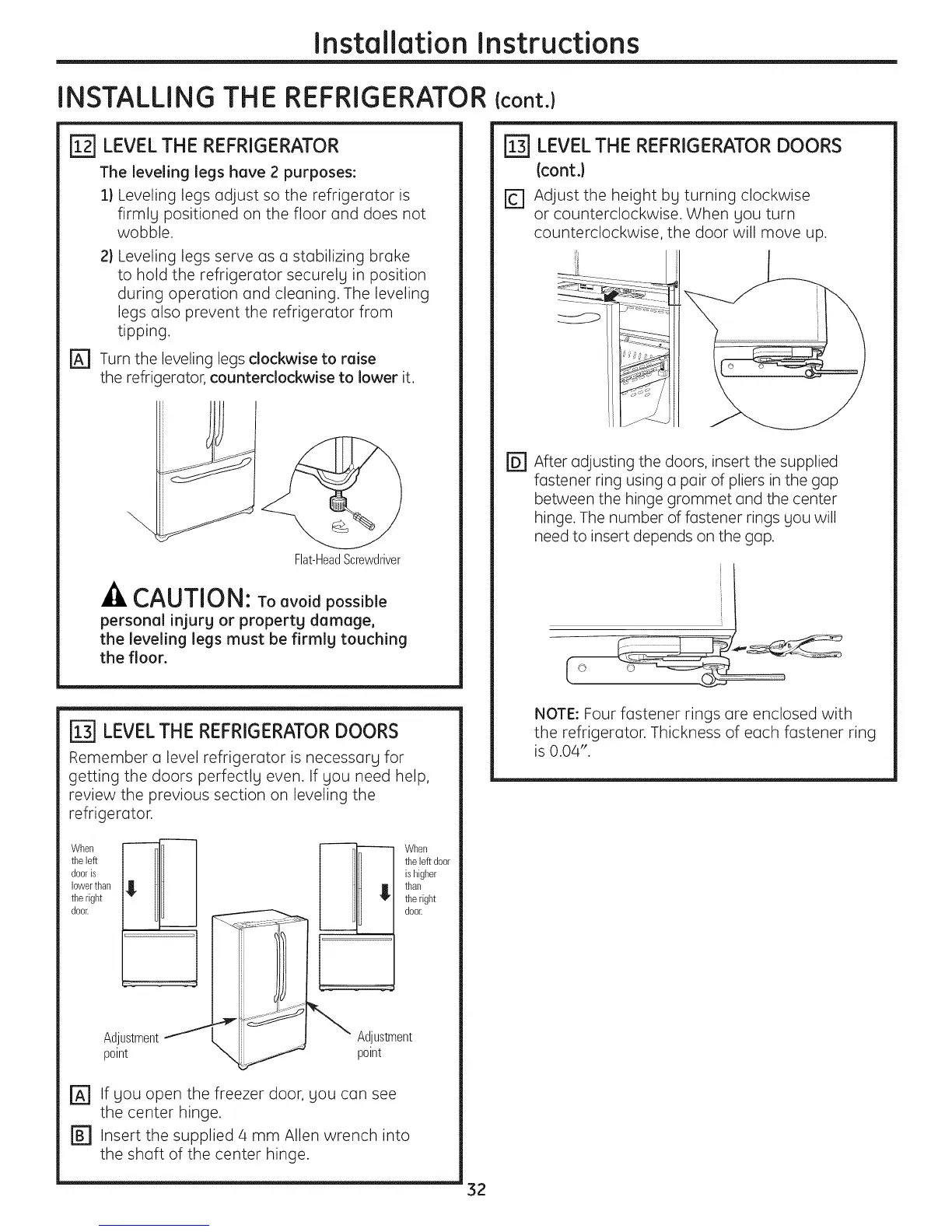 Installation Instructions

INSTALLING THE REFRIGERATOR (cont.)

12 LEVEL THE REFRIGERATOR

The leveling legs have 2 purposes:

1) Leveling legs adjust so the refrigerator is firmly positioned on the floor and does not wobble.

2) Leveling legs serve as a stabilizing brake to hold the refrigerator securely in position during operation and cleaning. The leveling legs also prevent the refrigerator from tipping.

A Turn the leveling legs clockwise to raise the refrigerator, counterclockwise to lower it.

Flat-Head Screwdriver

CAUTION: To avoid possible personal injury or property damage, the leveling legs must be firmly touching the floor.

13 LEVEL THE REFRIGERATOR DOORS

Remember a level refrigerator is necessary for getting the doors perfectly even. If you need help, review the previous section on leveling the refrigerator.

When the left door is lower than the right door.

When the left door is higher than the right door.

Adjustment point

Adjustment point

A If you open the freezer door, you can see the center hinge.

B Insert the supplied 4 mm Allen wrench into the shaft of the center hinge.

13 LEVEL THE REFRIGERATOR DOORS (cont.)

C Adjust the height by turning clockwise or counterclockwise. When you turn counterclockwise, the door will move up.

D After adjusting the doors, insert the supplied fastener ring using a pair of pliers in the gap between the hinge grommet and the center hinge. The number of fastener rings you will need to insert depends on the gap.

NOTE: Four fastener rings are enclosed with the refrigerator. Thickness of each fastener ring is 0.04".

32